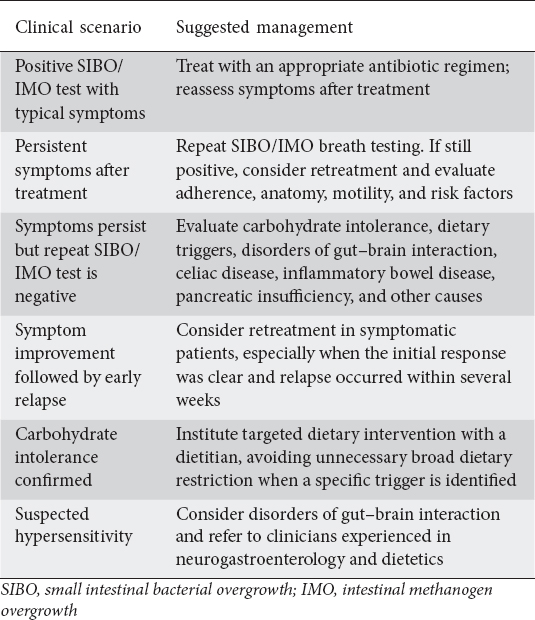 | Clinical scenario | Suggested management |
|---|---|
| Positive SIBO/IMO test with typical symptoms | Treat with an appropriate antibiotic regimen; reassess symptoms after treatment |
| Persistent symptoms after treatment | Repeat SIBO/IMO breath testing. If still positive, consider retreatment and evaluate adherence, anatomy, motility, and risk factors |
| Symptoms persist but repeat SIBO/IMO test is negative | Evaluate carbohydrate intolerance, dietary triggers, disorders of gut–brain interaction, celiac disease, inflammatory bowel disease, pancreatic insufficiency, and other causes |
| Symptom improvement followed by early relapse | Consider retreatment in symptomatic patients, especially when the initial response was clear and relapse occurred within several weeks |
| Carbohydrate intolerance confirmed | Institute targeted dietary intervention with a dietitian, avoiding unnecessary broad dietary restriction when a specific trigger is identified |
| Suspected hypersensitivity | Consider disorders of gut–brain interaction and refer to clinicians experienced in neurogastroenterology and dietetics |

SIBO, small intestinal bacterial overgrowth; IMO, intestinal methanogen overgrowth